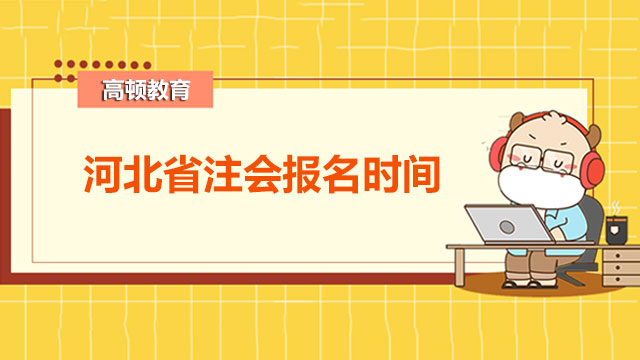 高顿教育

河北省注会报名时间